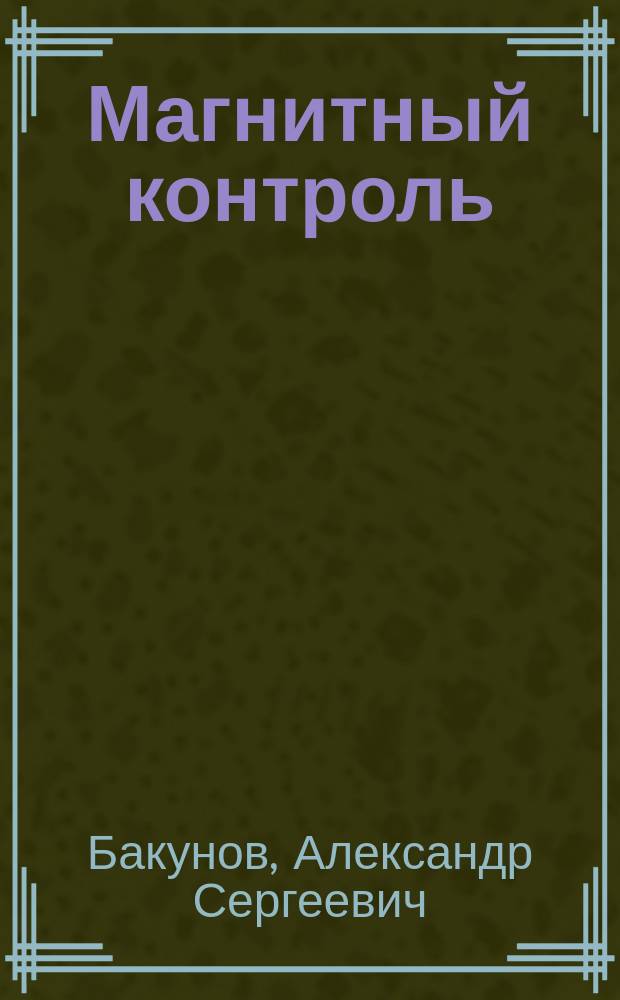 Магнитный контроль

Бакунов, Александр Сергеевич